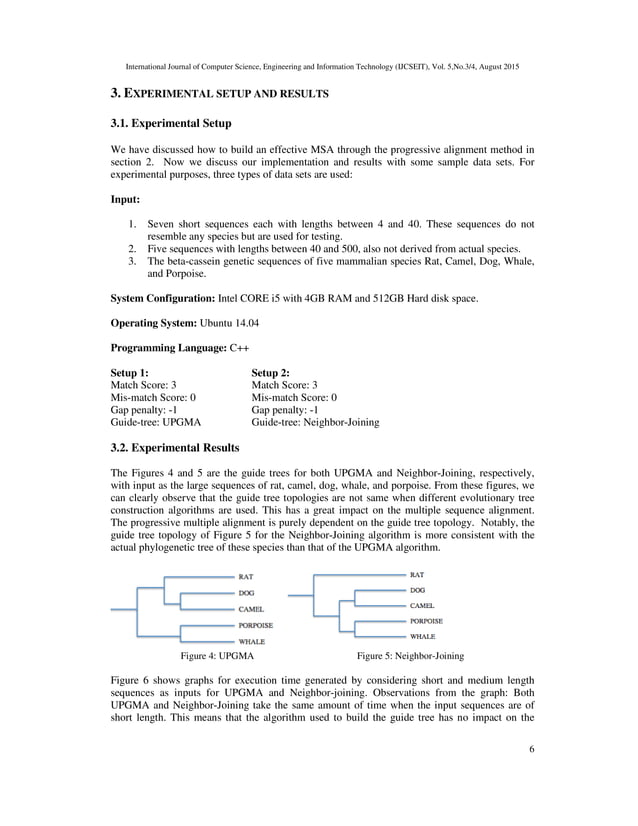 International Journal of Computer Science, Engineering and Information Technology (IJCSEIT), Vol. 5,No.3/4, August 2015

3. EXPERIMENTAL SETUP AND RESULTS

3.1. Experimental Setup

We have discussed how to build an effective MSA through the progressive alignment method in section 2. Now we discuss our implementation and results with some sample data sets. For experimental purposes, three types of data sets are used:

Input:

1. Seven short sequences each with lengths between 4 and 40. These sequences do not resemble any species but are used for testing.
2. Five sequences with lengths between 40 and 500, also not derived from actual species.
3. The beta-cassein genetic sequences of five mammalian species Rat, Camel, Dog, Whale, and Porpoise.

System Configuration: Intel CORE i5 with 4GB RAM and 512GB Hard disk space.

Operating System: Ubuntu 14.04

Programming Language: C++

Setup 1:
Match Score: 3
Mis-match Score: 0
Gap penalty: -1
Guide-tree: UPGMA

Setup 2:
Match Score: 3
Mis-match Score: 0
Gap penalty: -1
Guide-tree: Neighbor-Joining

3.2. Experimental Results

The Figures 4 and 5 are the guide trees for both UPGMA and Neighbor-Joining, respectively, with input as the large sequences of rat, camel, dog, whale, and porpoise. From these figures, we can clearly observe that the guide tree topologies are not same when different evolutionary tree construction algorithms are used. This has a great impact on the multiple sequence alignment. The progressive multiple alignment is purely dependent on the guide tree topology. Notably, the guide tree topology of Figure 5 for the Neighbor-Joining algorithm is more consistent with the actual phylogenetic tree of these species than that of the UPGMA algorithm.

RAT
DOG
CAMEL
PORPOISE
WHALE
Figure 4: UPGMA

RAT
DOG
CAMEL
PORPOISE
WHALE
Figure 5: Neighbor-Joining

Figure 6 shows graphs for execution time generated by considering short and medium length sequences as inputs for UPGMA and Neighbor-joining. Observations from the graph: Both UPGMA and Neighbor-Joining take the same amount of time when the input sequences are of short length. This means that the algorithm used to build the guide tree has no impact on the

6